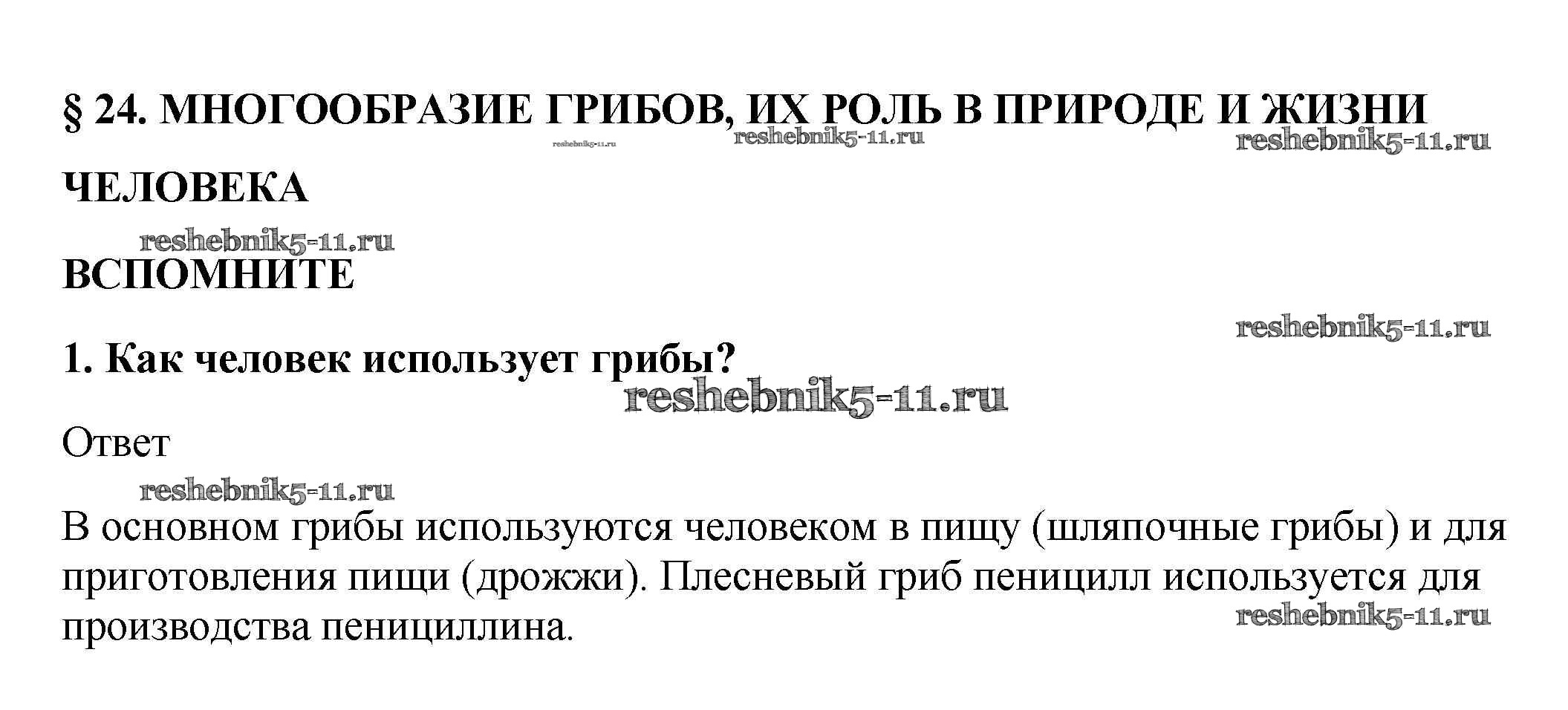 § 24. МНОГООБРАЗИЕ ГРИБОВ, ИХ РОЛЬ В ПРИРОДЕ И ЖИЗНИ ЧЕЛОВЕКА

ВСПОМНИТЕ

1. Как человек использует грибы?

Ответ

В основном грибы используются человеком в пищу (шляпочные грибы) и для приготовления пищи (дрожжи). Плесневый гриб пеницилл используется для производства пенициллина.

reshebnik5-11.ru